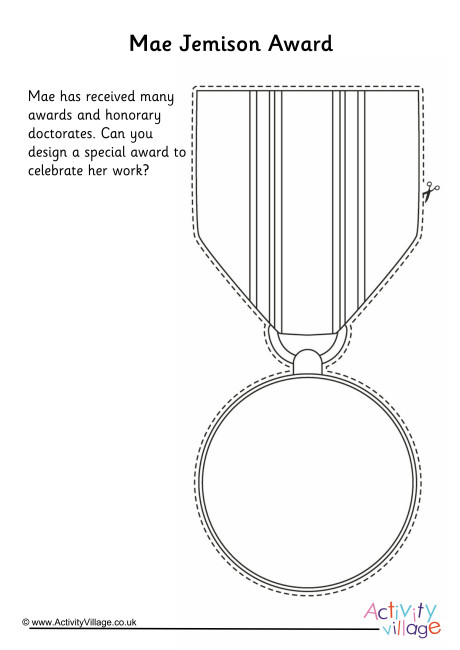 Mae Jemison Award

Mae has received many awards and honorary doctorates. Can you design a special award to celebrate her work?

© www.ActivityVillage.co.uk

Activity village